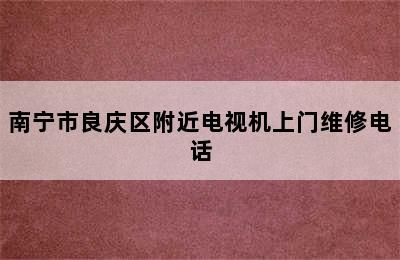 南宁市良庆区附近电视机上门维修电话